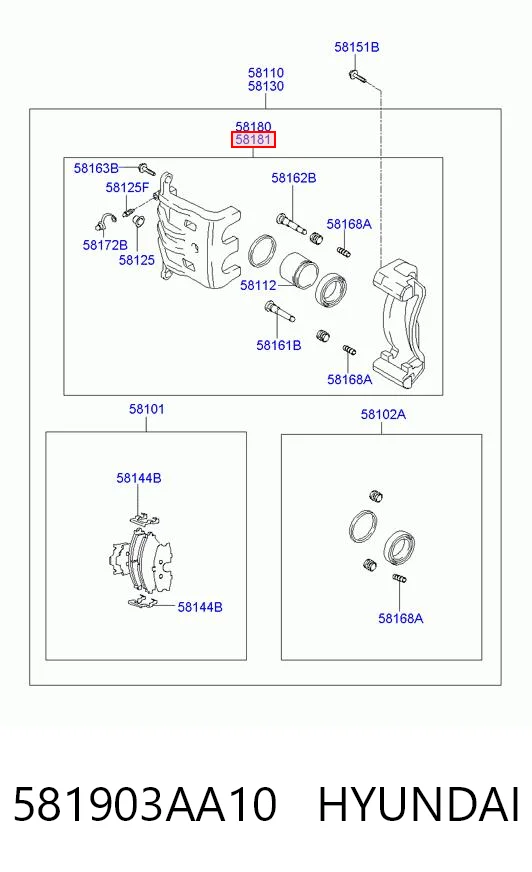 58151B
58110
58130
58180
58181
58163B
58125F
58172B
58125
58162B
58168A
58112
58161B
58168A
58101
58102A
58144B
58144B
58168A

581903AA10 HYUNDAI